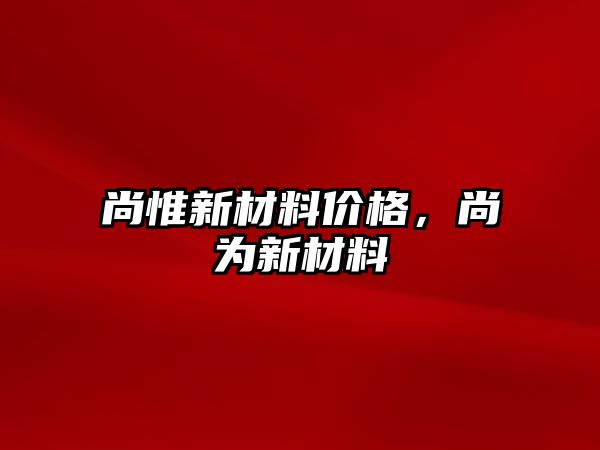 尚惟新材料价格，尚为新材料